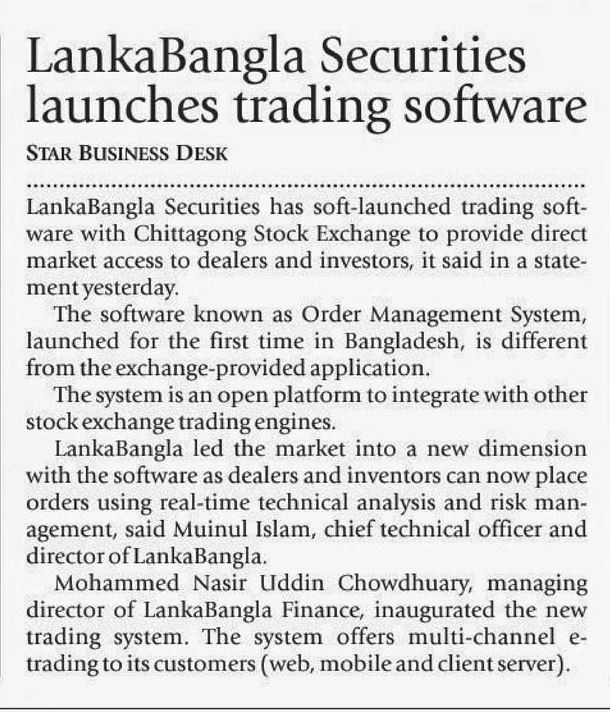 LankaBangla Securities launches trading software

STAR BUSINESS DESK

LankaBangla Securities has soft-launched trading software with Chittagong Stock Exchange to provide direct market access to dealers and investors, it said in a statement yesterday.

The software known as Order Management System, launched for the first time in Bangladesh, is different from the exchange-provided application.

The system is an open platform to integrate with other stock exchange trading engines.

LankaBangla led the market into a new dimension with the software as dealers and inventors can now place orders using real-time technical analysis and risk management, said Muinul Islam, chief technical officer and director of LankaBangla.

Mohammed Nasir Uddin Chowdhuary, managing director of LankaBangla Finance, inaugurated the new trading system. The system offers multi-channel e-trading to its customers (web, mobile and client server).